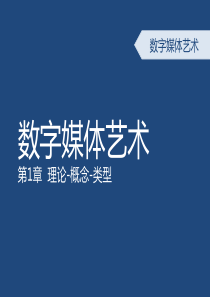 数字媒体艺术

数字媒体艺术

第1章 理论-概念-类型